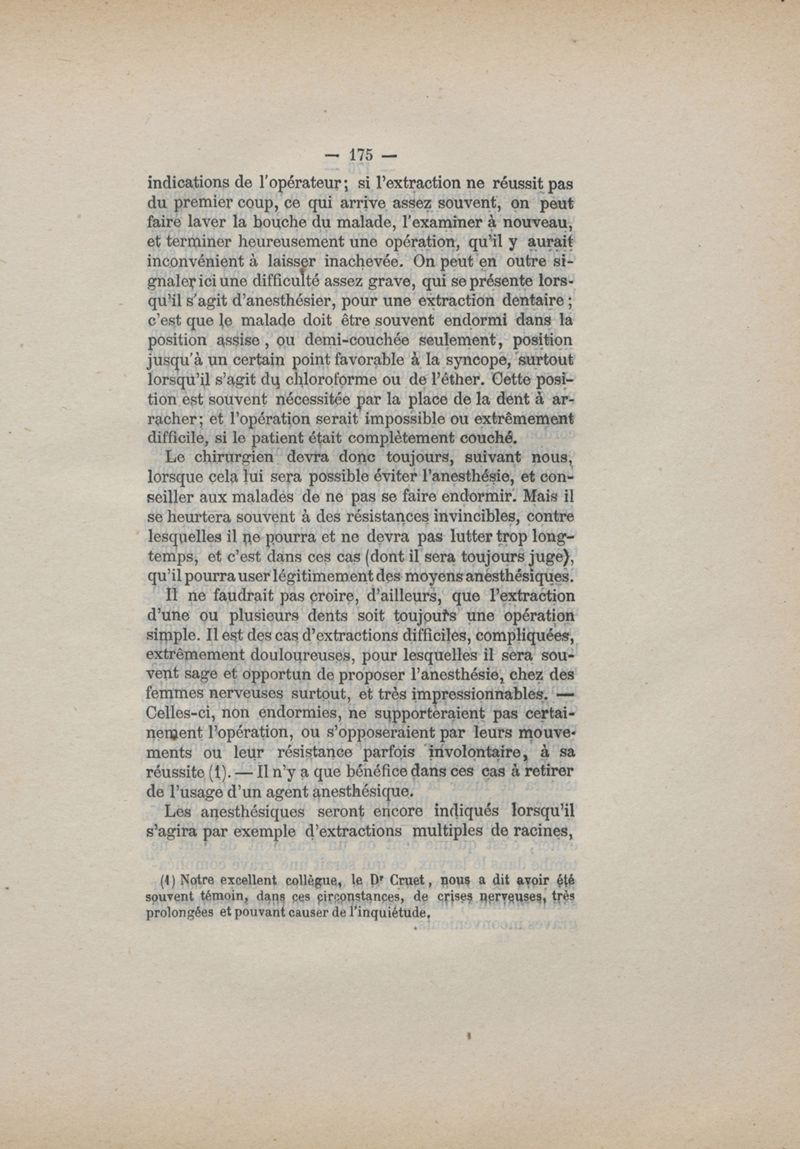 — 175 —

indications de l'opérateur; si l'extraction ne réussit pas du premier coup, ce qui arrive assez souvent, on peut faire laver la bouche du malade, l'examiner à nouveau, et terminer heureusement une opération, qu'il y aurait inconvénient à laisser inachevée. On peut en outre signaler ici une difficulté assez grave, qui se présente lorsqu'il s'agit d'anesthésier, pour une extraction dentaire; c'est que le malade doit être souvent endormi dans la position assise, ou demi-couchée seulement, position jusqu'à un certain point favorable à la syncope, surtout lorsqu'il s'agit du chloroforme ou de l'éther. Cette position est souvent nécessitée par la place de la dent à arracher; et l'opération serait impossible ou extrêmement difficile, si le patient était complètement couché.

Le chirurgien devra donc toujours, suivant nous, lorsque cela lui sera possible éviter l'anesthésie, et conseiller aux malades de ne pas se faire endormir. Mais il se heurtera souvent à des résistances invincibles, contre lesquelles il ne pourra et ne devra pas lutter trop longtemps, et c'est dans ces cas (dont il sera toujours juge), qu'il pourra user légitimement des moyens anesthésiques.

Il ne faudrait pas croire, d'ailleurs, que l'extraction d'une ou plusieurs dents soit toujours une opération simple. Il est des cas d'extractions difficiles, compliquées, extrêmement douloureuses, pour lesquelles il sera souvent sage et opportun de proposer l'anesthésie, chez des femmes nerveuses surtout, et très impressionnables. — Celles-ci, non endormies, ne supporteraient pas certainement l'opération, ou s'opposeraient par leurs mouvements ou leur résistance parfois involontaire, à sa réussite (1). — Il n'y a que bénéfice dans ces cas à retirer de l'usage d'un agent anesthésique.

Les anesthésiques seront encore indiqués lorsqu'il s'agira par exemple d'extractions multiples de racines,

(1) Notre excellent collègue, le Dr Cruet, nous a dit avoir été souvent témoin, dans ces circonstances, de crises nerveuses, très prolongées et pouvant causer de l'inquiétude.